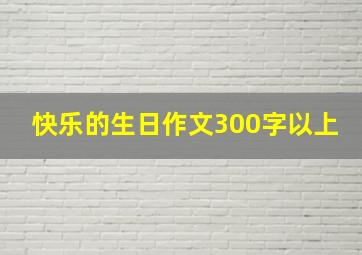 快乐的生日作文300字以上